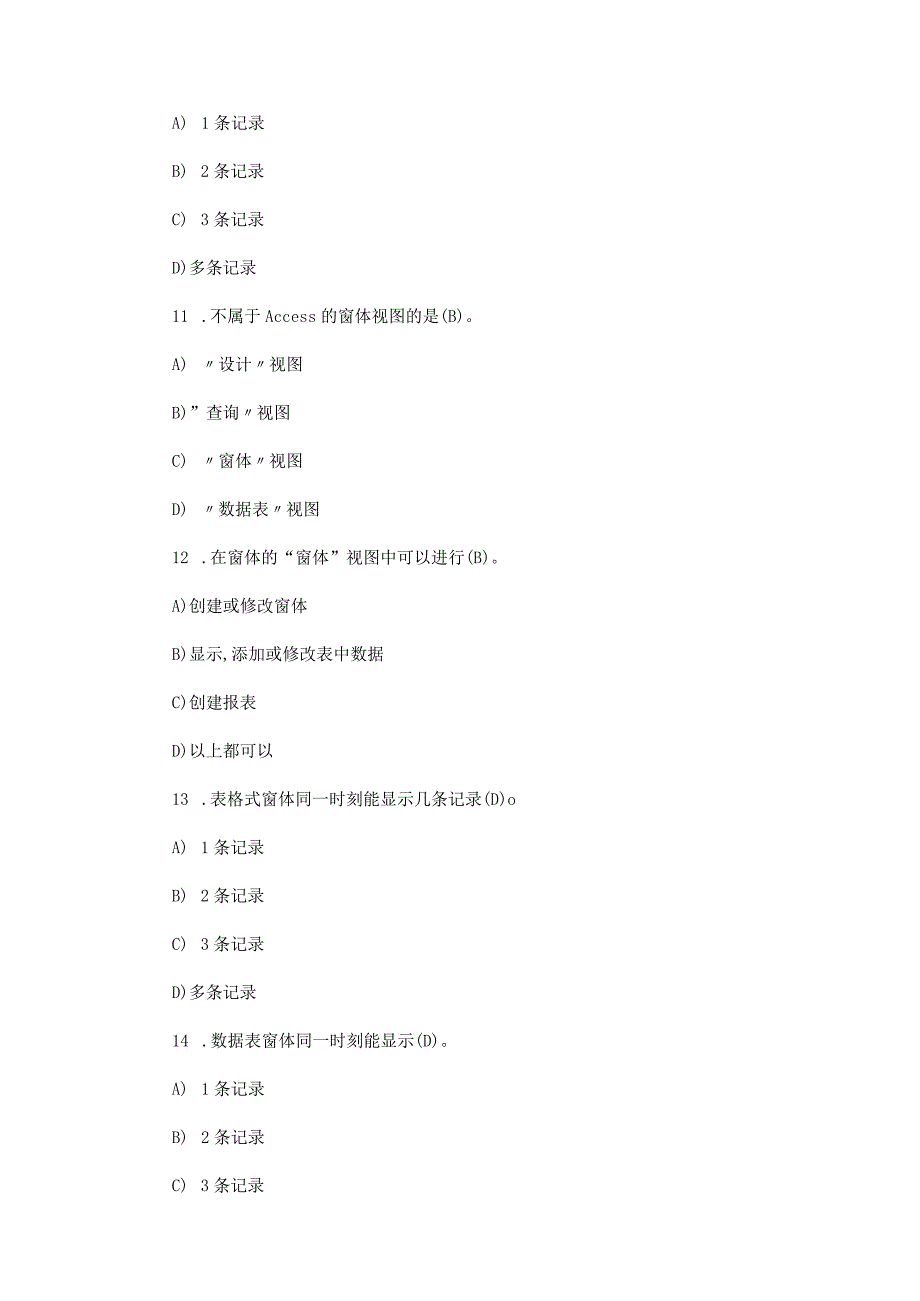 A) 1条记录

B) 2条记录

C) 3条记录

D)多条记录

11 .不属于Access的窗体视图的是(B)。

A) 〃设计〃视图

B)”查询〃视图

C) 〃窗体〃视图

D) 〃数据表〃视图

12 .在窗体的“窗体”视图中可以进行(B)。

A)创建或修改窗体

B)显示,添加或修改表中数据

C)创建报表

D)以上都可以

13 .表格式窗体同一时刻能显示几条记录(D)o

A) 1条记录

B) 2条记录

C) 3条记录

D)多条记录

14 .数据表窗体同一时刻能显示(D)。

A) 1条记录

B) 2条记录

C) 3条记录